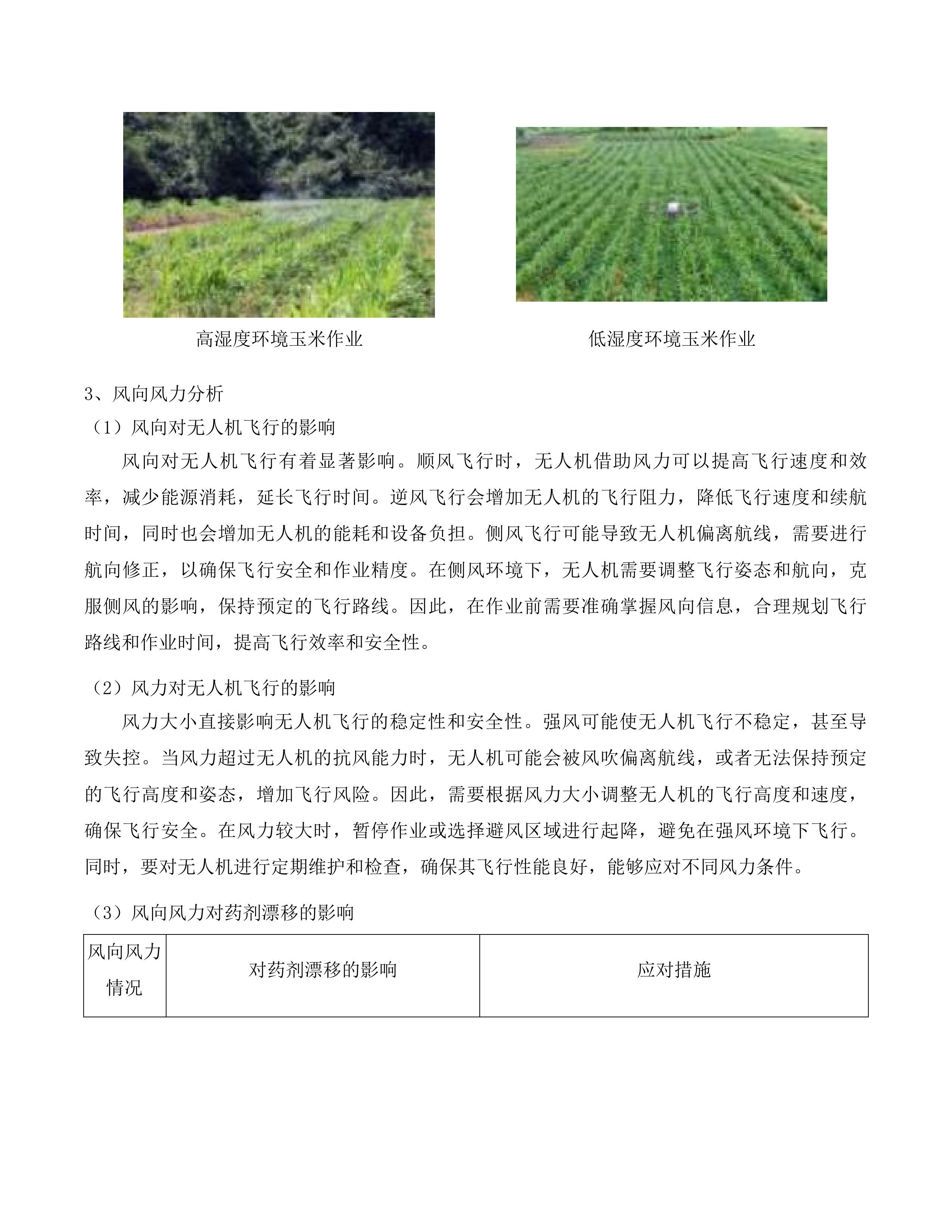 高湿度环境玉米作业

低湿度环境玉米作业

3、风向风力分析

（1）风向对无人机飞行的影响

风向对无人机飞行有着显著影响。顺风飞行时，无人机借助风力可以提高飞行速度和效率，减少能源消耗，延长飞行时间。逆风飞行会增加无人机的飞行阻力，降低飞行速度和续航时间，同时也会增加无人机的能耗和设备负担。侧风飞行可能导致无人机偏离航线，需要进行航向修正，以确保飞行安全和作业精度。在侧风环境下，无人机需要调整飞行姿态和航向，克服侧风的影响，保持预定的飞行路线。因此，在作业前需要准确掌握风向信息，合理规划飞行路线和作业时间，提高飞行效率和安全性。

（2）风力对无人机飞行的影响

风力大小直接影响无人机飞行的稳定性和安全性。强风可能使无人机飞行不稳定，甚至导致失控。当风力超过无人机的抗风能力时，无人机可能会被风吹偏离航线，或者无法保持预定的飞行高度和姿态，增加飞行风险。因此，需要根据风力大小调整无人机的飞行高度和速度，确保飞行安全。在风力较大时，暂停作业或选择避风区域进行起降，避免在强风环境下飞行。同时，要对无人机进行定期维护和检查，确保其飞行性能良好，能够应对不同风力条件。

（3）风向风力对药剂漂移的影响

| 风向风力情况 | 对药剂漂移的影响 | 应对措施 |
|---|---|---|